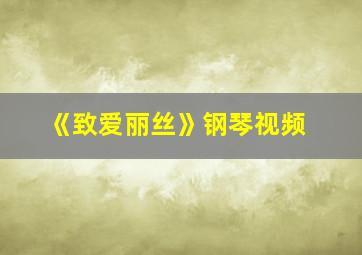 《致爱丽丝》钢琴视频